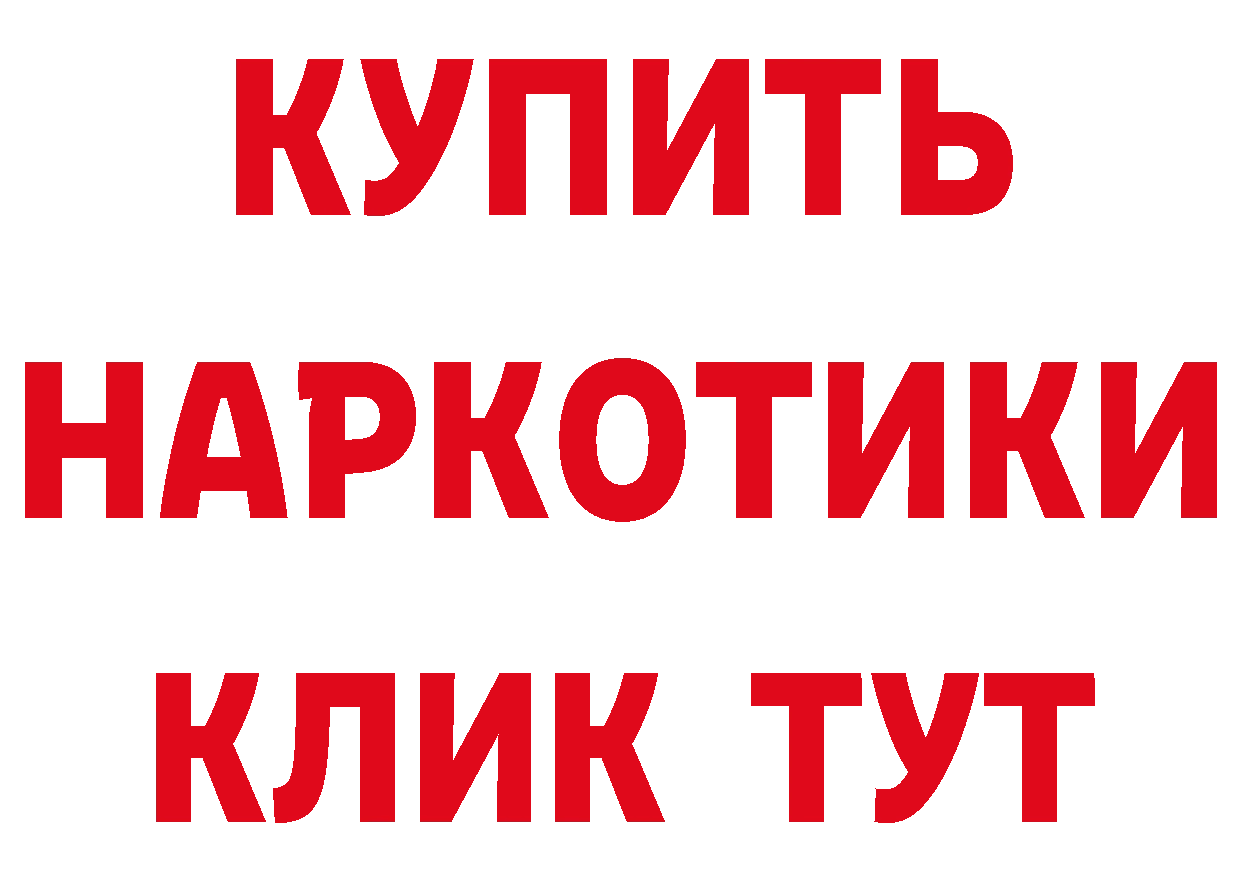 КУПИТЬ
НАРКОТИКИ
КЛИК ТУТ